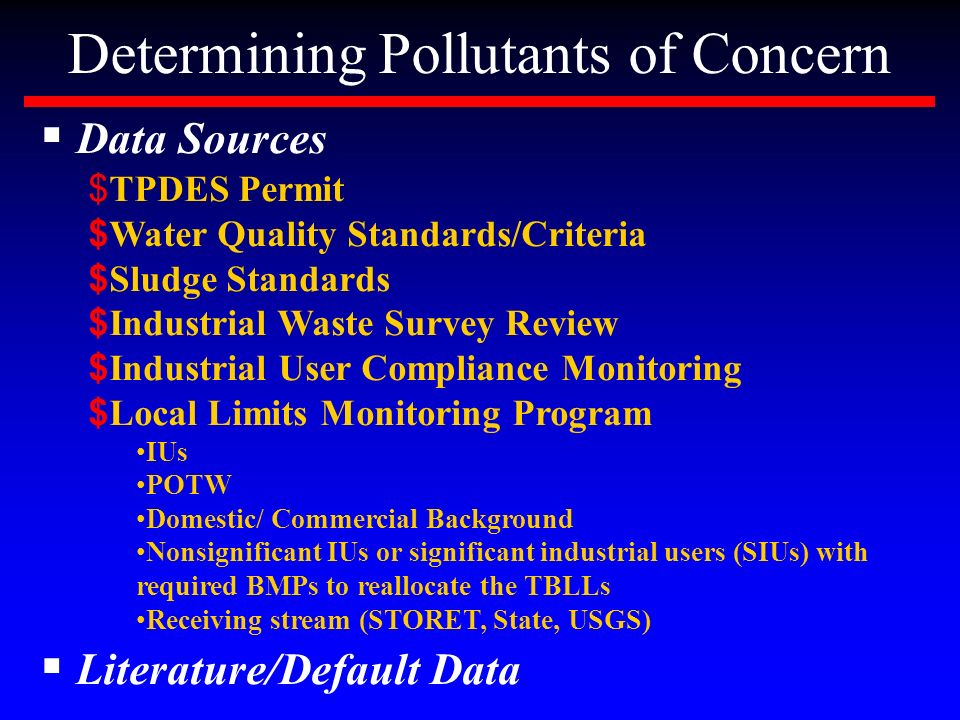 Determining Pollutants of Concern

▪ Data Sources

\$TPDES Permit

\$Water Quality Standards/Criteria

\$Sludge Standards

\$Industrial Waste Survey Review

\$Industrial User Compliance Monitoring

\$Local Limits Monitoring Program

•IUs

•POTW

•Domestic/ Commercial Background

•Nonsignificant IUs or significant industrial users (SIUs) with required BMPs to reallocate the TBLLs

•Receiving stream (STORET, State, USGS)

▪ Literature/Default Data